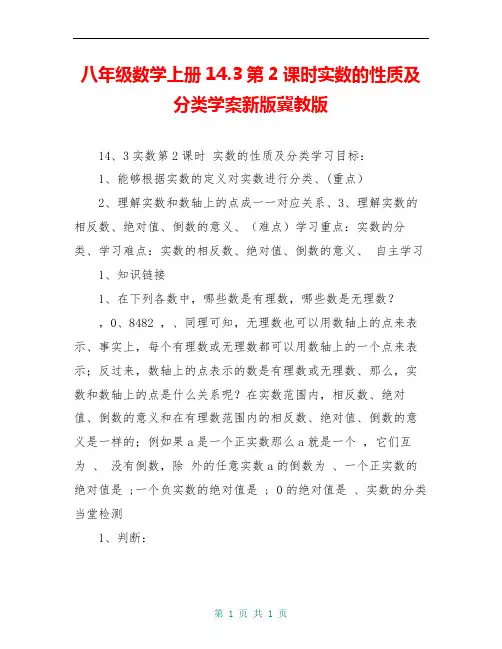 八年级数学上册 14.3 第 2 课时实数的性质及分类学案新版冀教版

14、3 实数第 2 课时 实数的性质及分类学习目标：

1、能够根据实数的定义对实数进行分类、(重点)

2、理解实数和数轴上的点成一一对应关系、3、理解实数的相反数、绝对值、倒数的意义、（难点）学习重点：实数的分类、学习难点：实数的相反数、绝对值、倒数的意义、 自主学习

1、知识链接

1、在下列各数中，哪些数是有理数，哪些数是无理数？

，0、8482 ，、同理可知，无理数也可以用数轴上的点来表示、事实上，每个有理数或无理数都可以用数轴上的一个点来表示；反过来，数轴上的点表示的数是有理数或无理数、那么，实数和数轴上的点是什么关系呢？在实数范围内，相反数、绝对值、倒数的意义和在有理数范围内的相反数、绝对值、倒数的意义是一样的；例如果 a 是一个正实数那么 a 就是一个 ，它们互为 、 没有倒数，除 外的任意实数 a 的倒数为 、一个正实数的绝对值是 ；一个负实数的绝对值是 ；0 的绝对值是 、实数的分类当堂检测

1、判断：

第 1 页 共 1 页